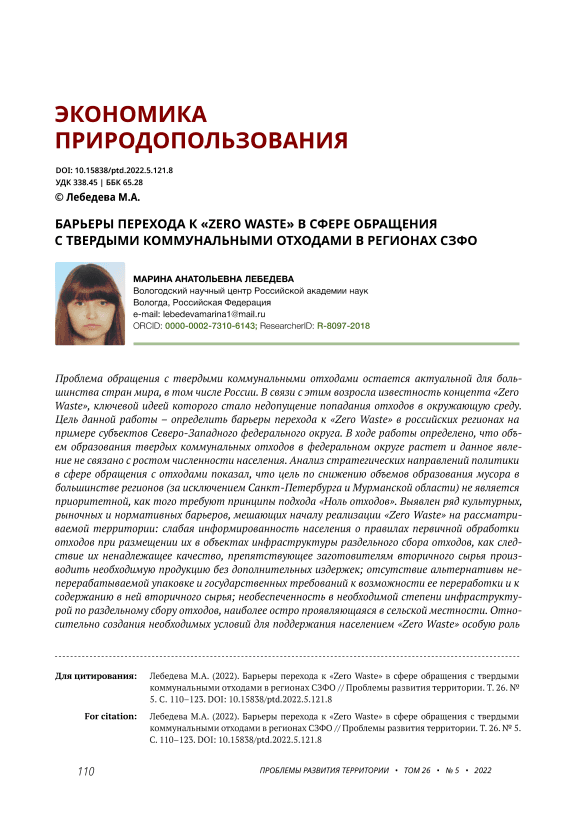 ЭКОНОМИКА ПРИРОДОПОЛЬЗОВАНИЯ

DOI: 10.15838/ptd.2022.5.121.8
УДК 338.45 | ББК 65.28
© Лебедева М.А.

БАРЬЕРЫ ПЕРЕХОДА К «ZERO WASTE» В СФЕРЕ ОБРАЩЕНИЯ С ТВЕРДЫМИ КОММУНАЛЬНЫМИ ОТХОДАМИ В РЕГИОНАХ СЗФО

МАРИНА АНАТОЛЬЕВНА ЛЕБЕДЕВА
Вологодский научный центр Российской академии наук
Вологда, Российская Федерация
e-mail: lebedevamarina1@mail.ru
ORCID: 0000-0002-7310-6143; ResearcherID: R-8097-2018

Проблема обращения с твердыми коммунальными отходами остается актуальной для большинства стран мира, в том числе России. В связи с этим возросла известность концепта «Zero Waste», ключевой идеей которого стало недопущение попадания отходов в окружающую среду. Цель данной работы – определить барьеры перехода к «Zero Waste» в российских регионах на примере субъектов Северо-Западного федерального округа. В ходе работы определено, что объем образования твердых коммунальных отходов в федеральном округе растет и данное явление не связано с ростом численности населения. Анализ стратегических направлений политики в сфере обращения с отходами показал, что цель по снижению объемов образования мусора в большинстве регионов (за исключением Санкт-Петербурга и Мурманской области) не является приоритетной, как того требуют принципы подхода «Ноль отходов». Выявлен ряд культурных, рыночных и нормативных барьеров, мешающих началу реализации «Zero Waste» на рассматриваемой территории: слабая информированность населения о правилах первичной обработки отходов при размещении их в объектах инфраструктуры раздельного сбора отходов, как следствие их ненадлежащее качество, препятствующее заготовителям вторичного сырья производить необходимую продукцию без дополнительных издержек; отсутствие альтернативы неперерабатываемой упаковке и государственных требований к возможности ее переработки и к содержанию в ней вторичного сырья; необеспеченность в необходимой степени инфраструктурой по раздельному сбору отходов, наиболее остро проявляющаяся в сельской местности. Относительно создания необходимых условий для поддержания населением «Zero Waste» особую роль

Для цитирования: Лебедева М.А. (2022). Барьеры перехода к «Zero Waste» в сфере обращения с твердыми коммунальными отходами в регионах СЗФО // Проблемы развития территории. Т. 26. № 5. С. 110–123. DOI: 10.15838/ptd.2022.5.121.8

For citation: Лебедева М.А. (2022). Барьеры перехода к «Zero Waste» в сфере обращения с твердыми коммунальными отходами в регионах СЗФО // Проблемы развития территории. Т. 26. № 5. С. 110–123. DOI: 10.15838/ptd.2022.5.121.8

110 ПРОБЛЕМЫ РАЗВИТИЯ ТЕРРИТОРИИ • ТОМ 26 • № 5 • 2022